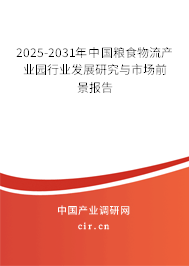 2025-2031年中国粮食物流产业园行业发展研究与市场前景报告

中国产业调研网

cir.cn